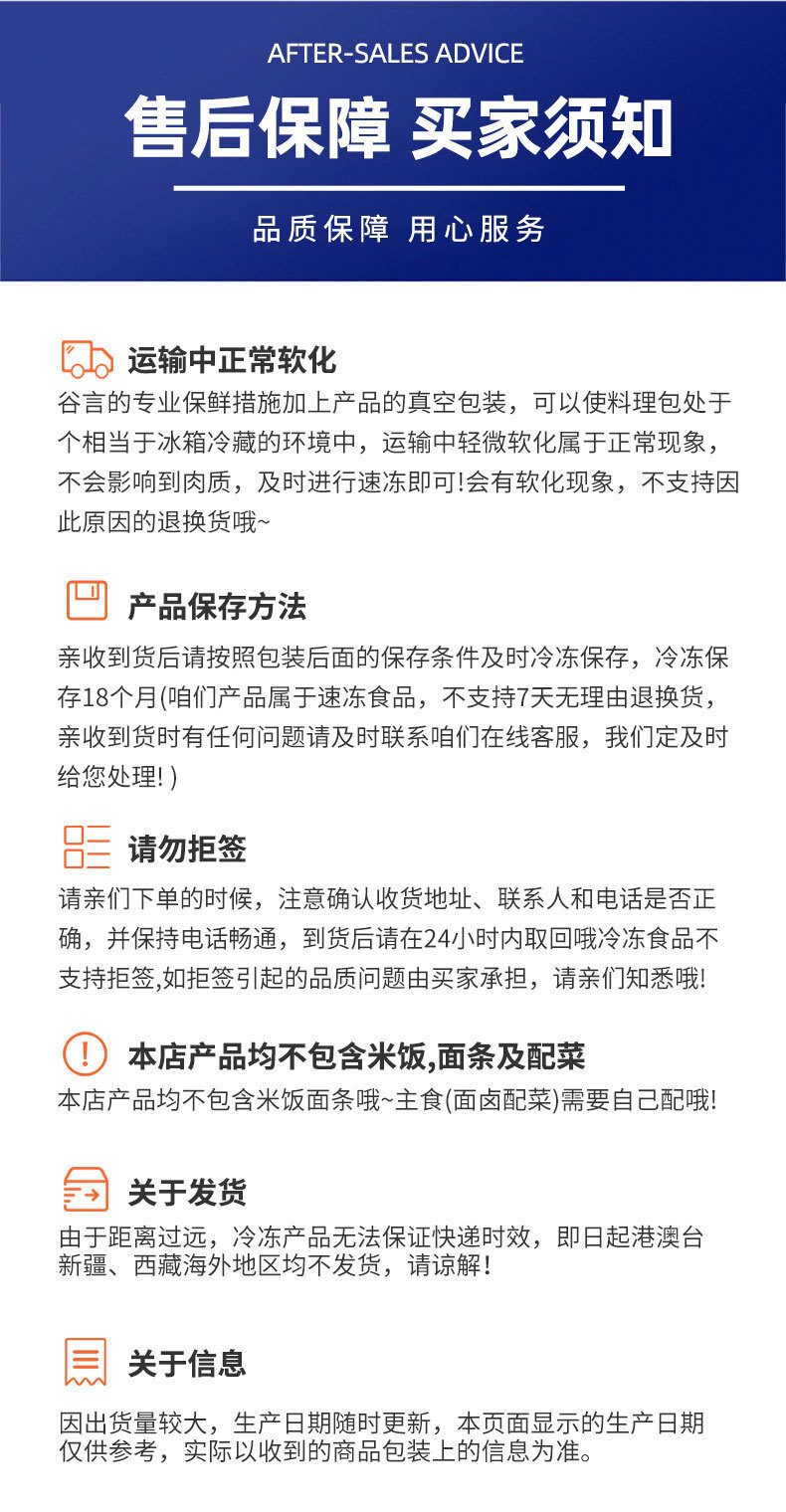 AFTER-SALES ADVICE

售后保障 买家须知

品质保障 用心服务

运输中正常软化

谷言的专业保鲜措施加上产品的真空包装，可以使料理包处于个相当于冰箱冷藏的环境中，运输中轻微软化属于正常现象，不会影响到肉质，及时进行速冻即可!会有软化现象，不支持因此原因的退换货哦~

产品保存方法

亲收到货后请按照包装后面的保存条件及时冷冻保存，冷冻保存18个月(咱们产品属于速冻食品，不支持7天无理由退换货，亲收到货时有任何问题请及时联系咱们在线客服，我们定及时给您处理! )

请勿拒签

请亲们下单的时候，注意确认收货地址、联系人和电话是否正确，并保持电话畅通，到货后请在24小时内取回哦冷冻食品不支持拒签,如拒签引起的品质问题由买家承担，请亲们知悉哦!

本店产品均不包含米饭,面条及配菜

本店产品均不包含米饭面条哦~主食(面卤配菜)需要自己配哦!

关于发货

由于距离过远，冷冻产品无法保证快递时效，即日起港澳台新疆、西藏海外地区均不发货，请谅解!

关于信息

因出货量较大，生产日期随时更新，本页面显示的生产日期仅供参考，实际以收到的商品包装上的信息为准。